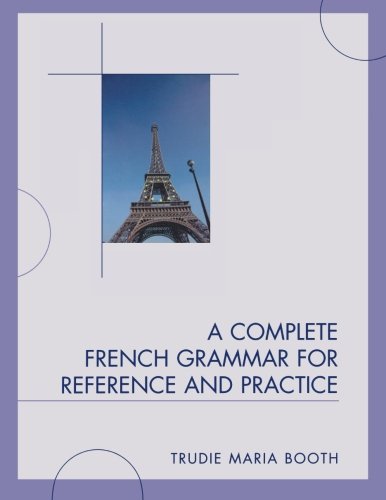 A COMPLETE FRENCH GRAMMAR FOR REFERENCE AND PRACTICE

TRUDIE MARIA BOOTH